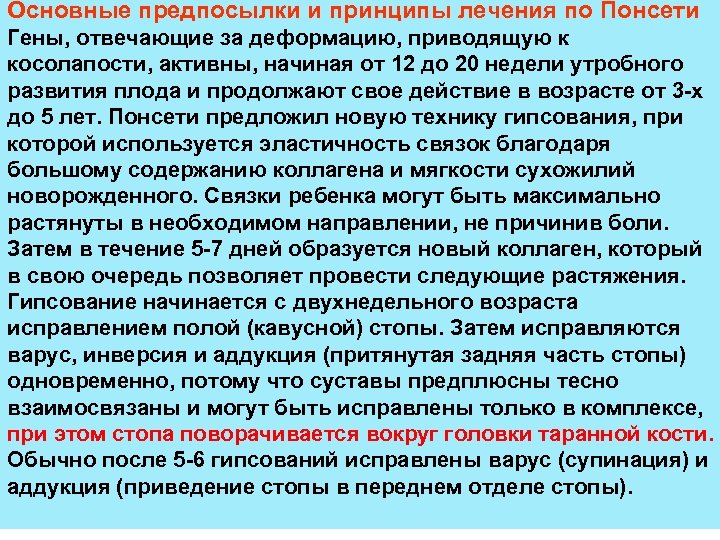 Основные предпосылки и принципы лечения по Понсети
Гены, отвечающие за деформацию, приводящую к косолапости, активны, начиная от 12 до 20 недели утробного развития плода и продолжают свое действие в возрасте от 3-х до 5 лет. Понсети предложил новую технику гипсования, при которой используется эластичность связок благодаря большому содержанию коллагена и мягкости сухожилий новорожденного. Связки ребенка могут быть максимально растянуты в необходимом направлении, не причинив боли. Затем в течение 5-7 дней образуется новый коллаген, который в свою очередь позволяет провести следующие растяжения. Гипсование начинается с двухнедельного возраста исправлением полой (кавусной) стопы. Затем исправляются варус, инверсия и аддукция (притянутая задняя часть стопы) одновременно, потому что суставы предплюсны тесно взаимосвязаны и могут быть исправлены только в комплексе, при этом стопа поворачивается вокруг головки таранной кости. Обычно после 5-6 гипсований исправлены варус (супинация) и аддукция (приведение стопы в переднем отделе стопы).